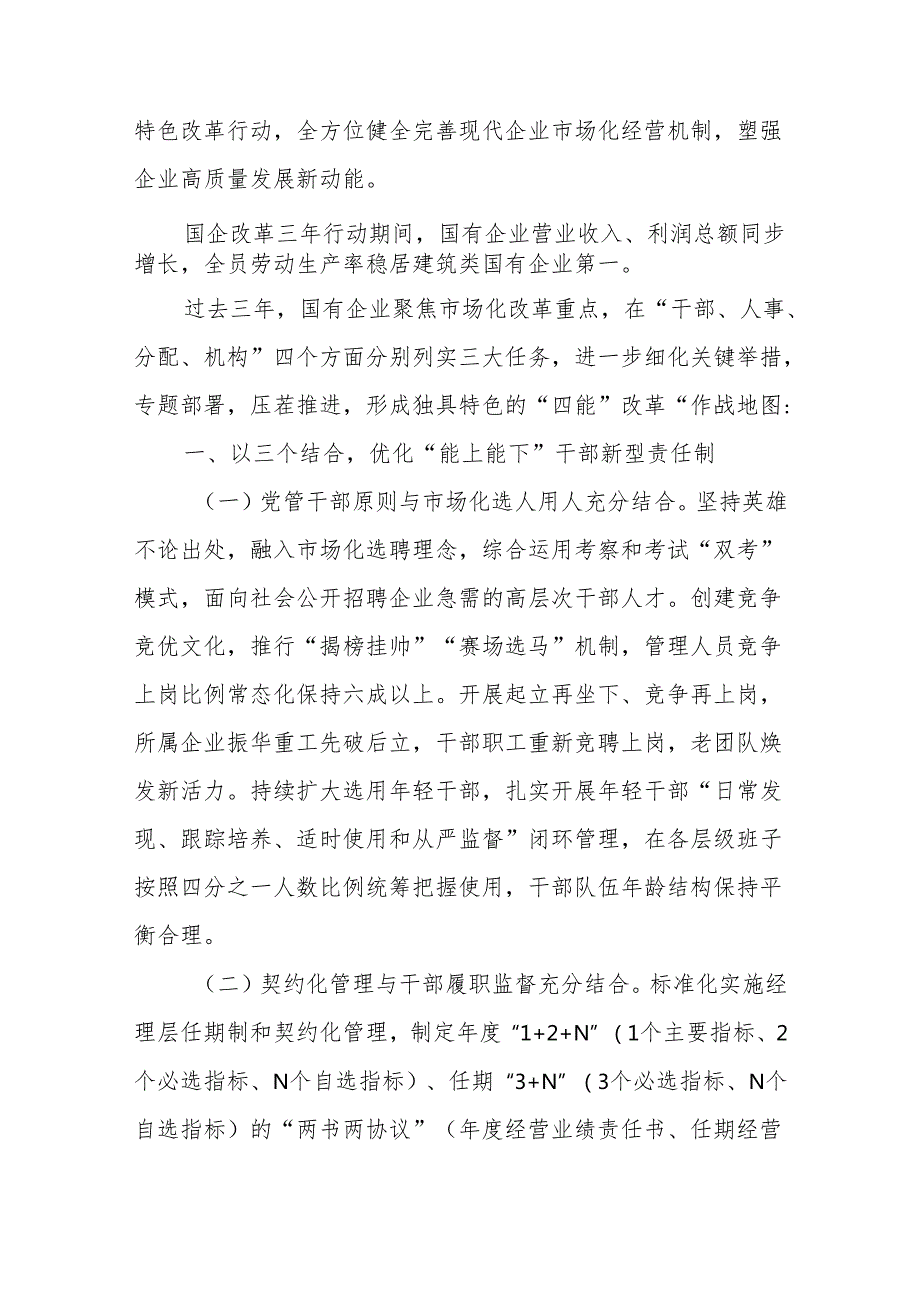 特色改革行动，全方位健全完善现代企业市场化经营机制，塑强企业高质量发展新动能。

国企改革三年行动期间，国有企业营业收入、利润总额同步增长，全员劳动生产率稳居建筑类国有企业第一。

过去三年，国有企业聚焦市场化改革重点，在“干部、人事、分配、机构”四个方面分别列实三大任务，进一步细化关键举措，专题部署，压茬推进，形成独具特色的“四能”改革“作战地图：

一、以三个结合，优化“能上能下”干部新型责任制

（一）党管干部原则与市场化选人用人充分结合。坚持英雄不论出处，融入市场化选聘理念，综合运用考察和考试“双考”模式，面向社会公开招聘企业急需的高层次干部人才。创建竞争竞优文化，推行“揭榜挂帅”“赛场选马”机制，管理人员竞争上岗比例常态化保持六成以上。开展起立再坐下、竞争再上岗，所属企业振华重工先破后立，干部职工重新竞聘上岗，老团队焕发新活力。持续扩大选用年轻干部，扎实开展年轻干部“日常发现、跟踪培养、适时使用和从严监督”闭环管理，在各层级班子按照四分之一人数比例统筹把握使用，干部队伍年龄结构保持平衡合理。

（二）契约化管理与干部履职监督充分结合。标准化实施经理层任期制和契约化管理，制定年度“1+2+N”（1个主要指标、2个必选指标、N个自选指标）、任期“3+N”（3个必选指标、N个自选指标）的“两书两协议”（年度经营业绩责任书、任期经营